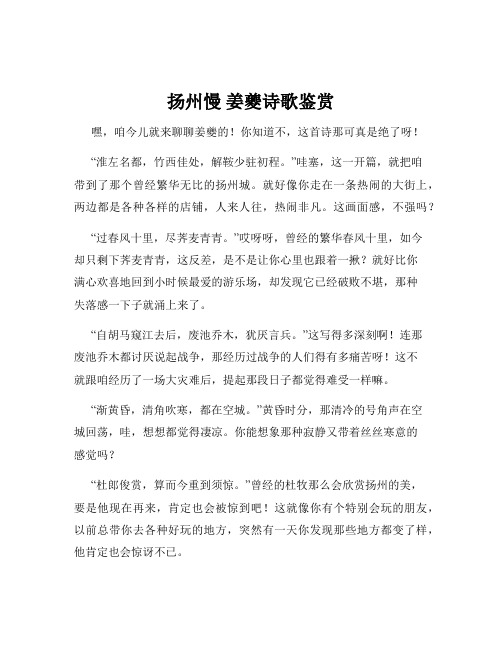 扬州慢 姜夔诗歌鉴赏

嘿，咱今儿就来聊聊姜夔的！你知道不，这首诗那可真是绝了呀！

“淮左名都，竹西佳处，解鞍少驻初程。”哇塞，这一开篇，就把咱带到了那个曾经繁华无比的扬州城。就好像你走在一条热闹的大街上，两边都是各种各样的店铺，人来人往，热闹非凡。这画面感，不强吗？

“过春风十里，尽荠麦青青。”哎呀呀，曾经的繁华春风十里，如今却只剩下荠麦青青，这反差，是不是让你心里也跟着一揪？就好比你满心欢喜地回到小时候最爱的游乐场，却发现它已经破败不堪，那种失落感一下子就涌上来了。

“自胡马窥江去后，废池乔木，犹厌言兵。”这写得多深刻啊！连那废池乔木都讨厌说起战争，那经历过战争的人们得有多痛苦呀！这不就跟咱经历了一场大灾难后，提起那段日子都觉得难受一样嘛。

“渐黄昏，清角吹寒，都在空城。”黄昏时分，那清冷的号角声在空城回荡，哇，想想都觉得凄凉。你能想象那种寂静又带着丝丝寒意的感觉吗？

“杜郎俊赏，算而今重到须惊。”曾经的杜牧那么会欣赏扬州的美，要是他现在再来，肯定也会被惊到吧！这就像你有个特别会玩的朋友，以前总带你去各种好玩的地方，突然有一天你发现那些地方都变了样，他肯定也会惊讶不已。